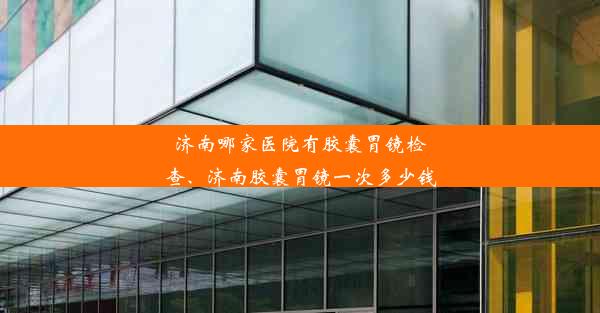 济南哪家医院有胶囊胃镜检查、济南胶囊胃镜一次多少钱